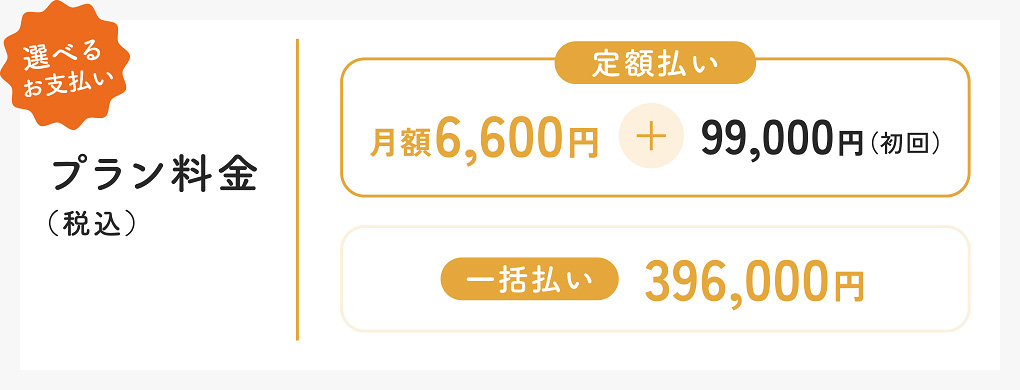 選べる
お支払い

プラン料金
（税込）

定額払い

月額6,600円 ＋ 99,000円（初回）

一括払い 396,000円